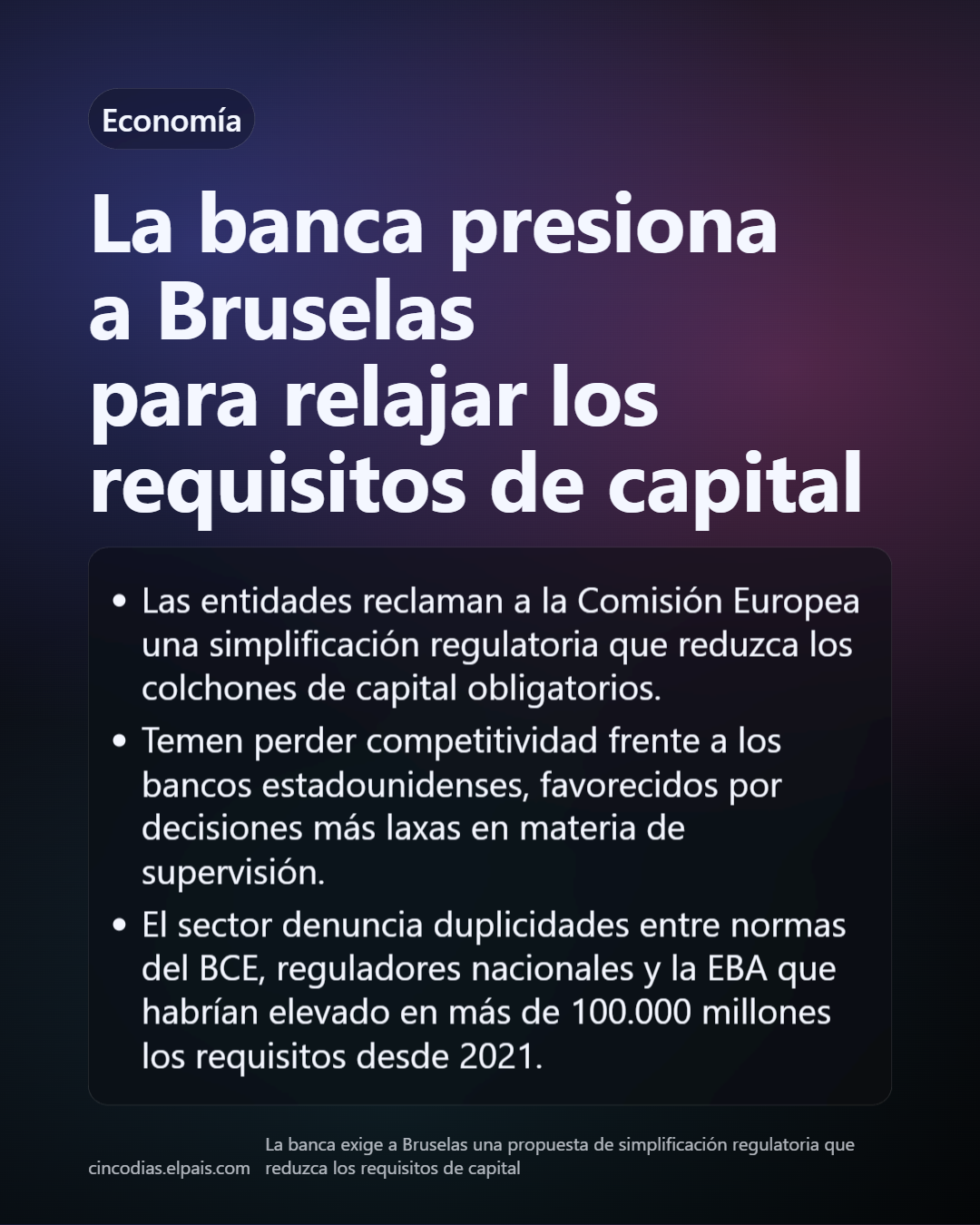 Economía

La banca presiona a Bruselas para relajar los requisitos de capital

• Las entidades reclaman a la Comisión Europea una simplificación regulatoria que reduzca los colchones de capital obligatorios.
• Temen perder competitividad frente a los bancos estadounidenses, favorecidos por decisiones más laxas en materia de supervisión.
• El sector denuncia duplicidades entre normas del BCE, reguladores nacionales y la EBA que habrían elevado en más de 100.000 millones los requisitos desde 2021.

cincodias.elpais.com

La banca exige a Bruselas una propuesta de simplificación regulatoria que reduzca los requisitos de capital